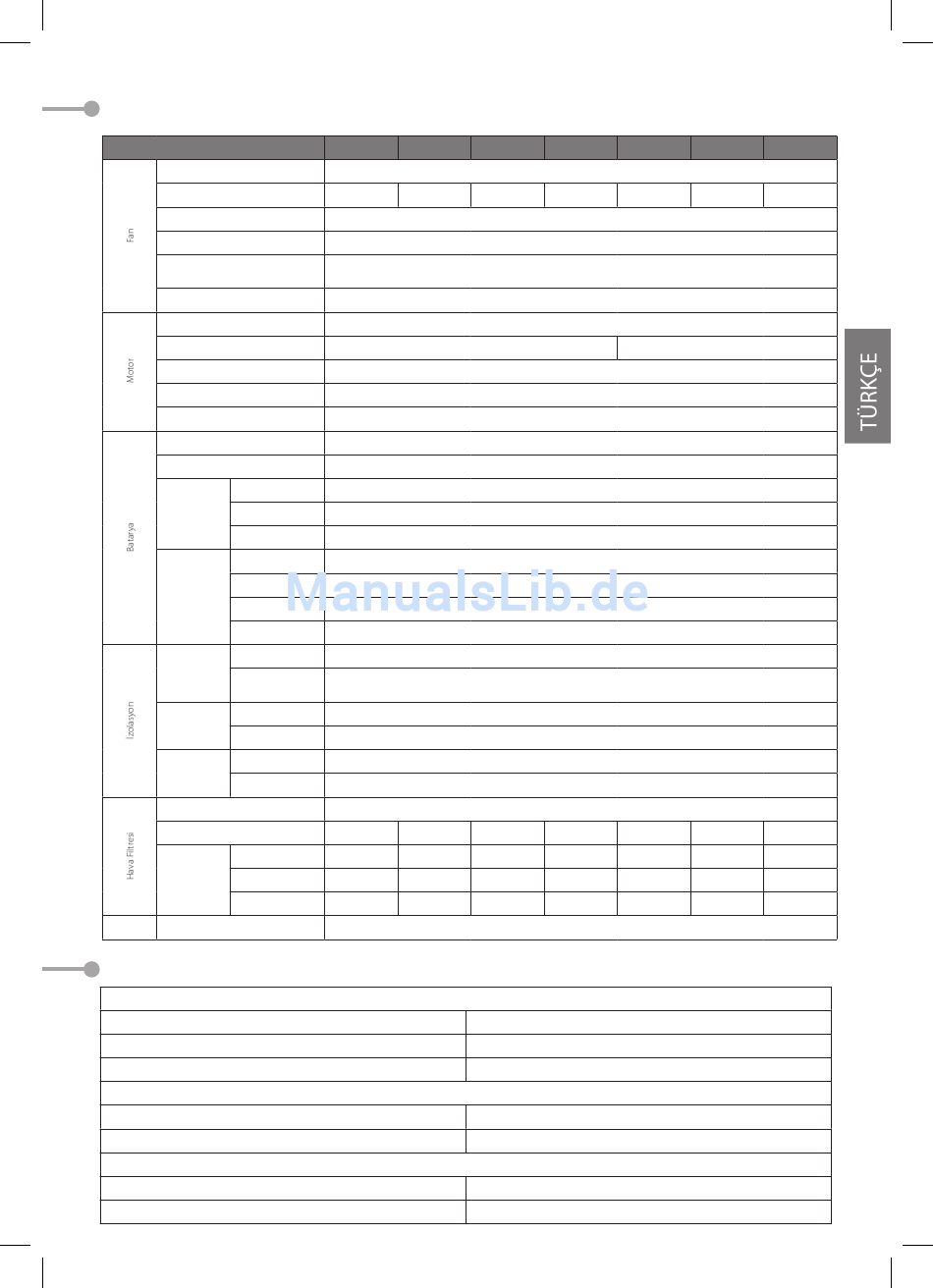 Fan

Motor

Batarya

ManualsLib.de

İzolasyon

Hava Filtresi

TÜRKÇE